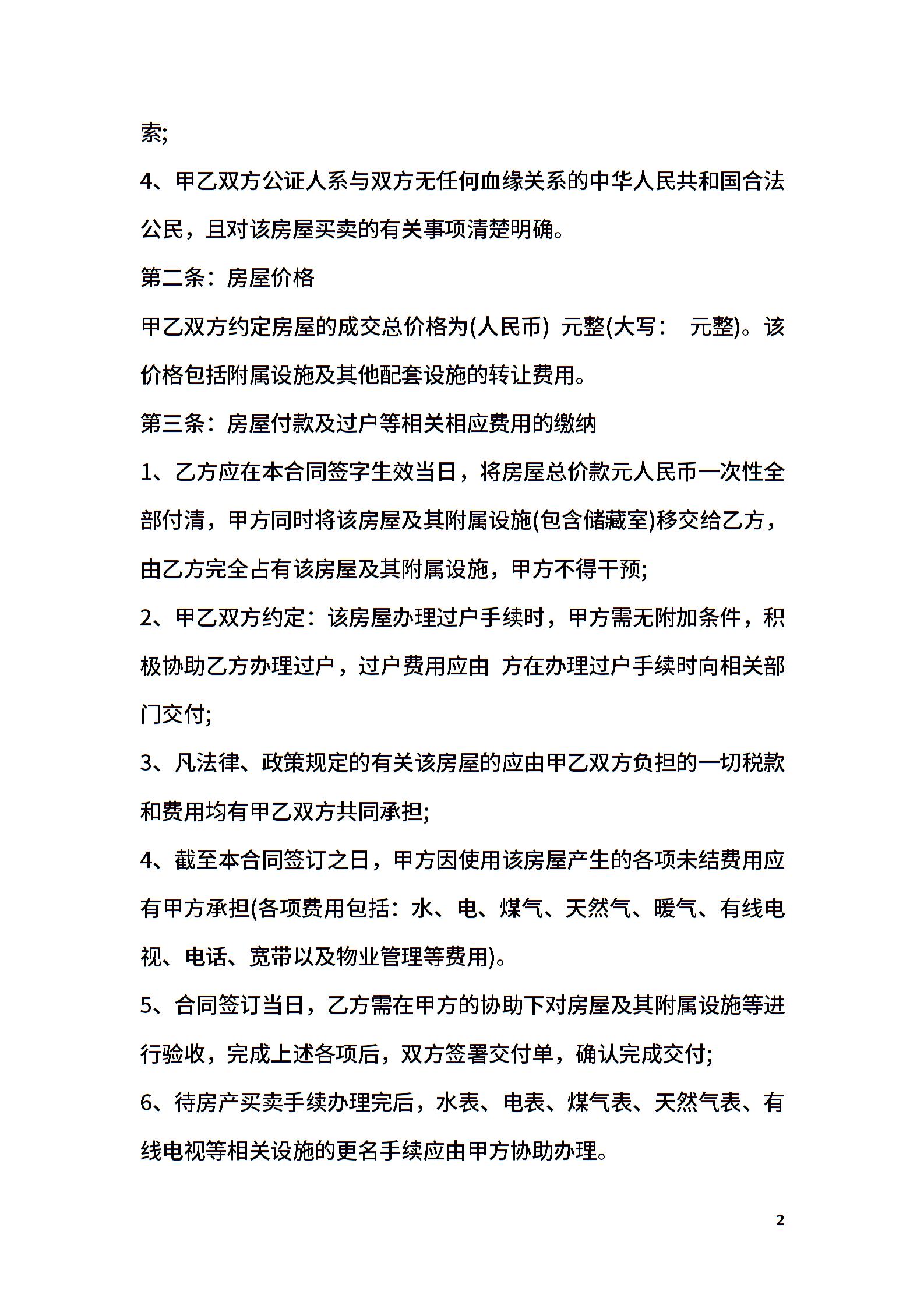 索;

4、甲乙双方公证人系与双方无任何血缘关系的中华人民共和国合法公民，且对该房屋买卖的有关事项清楚明确。

第二条：房屋价格

甲乙双方约定房屋的成交总价格为(人民币) 元整(大写： 元整)。该价格包括附属设施及其他配套设施的转让费用。

第三条：房屋付款及过户等相关相应费用的缴纳

1、乙方应在本合同签字生效当日，将房屋总价款元人民币一次性全部付清，甲方同时将该房屋及其附属设施(包含储藏室)移交给乙方，由乙方完全占有该房屋及其附属设施，甲方不得干预;

2、甲乙双方约定：该房屋办理过户手续时，甲方需无附加条件，积极协助乙方办理过户，过户费用应由 方在办理过户手续时向相关部门交付;

3、凡法律、政策规定的有关该房屋的应由甲乙双方负担的一切税款和费用均有甲乙双方共同承担;

4、截至本合同签订之日，甲方因使用该房屋产生的各项未结费用应有甲方承担(各项费用包括：水、电、煤气、天然气、暖气、有线电视、电话、宽带以及物业管理等费用)。

5、合同签订当日，乙方需在甲方的协助下对房屋及其附属设施等进行验收，完成上述各项后，双方签署交付单，确认完成交付;

6、待房产买卖手续办理完后，水表、电表、煤气表、天然气表、有线电视等相关设施的更名手续应由甲方协助办理。

2